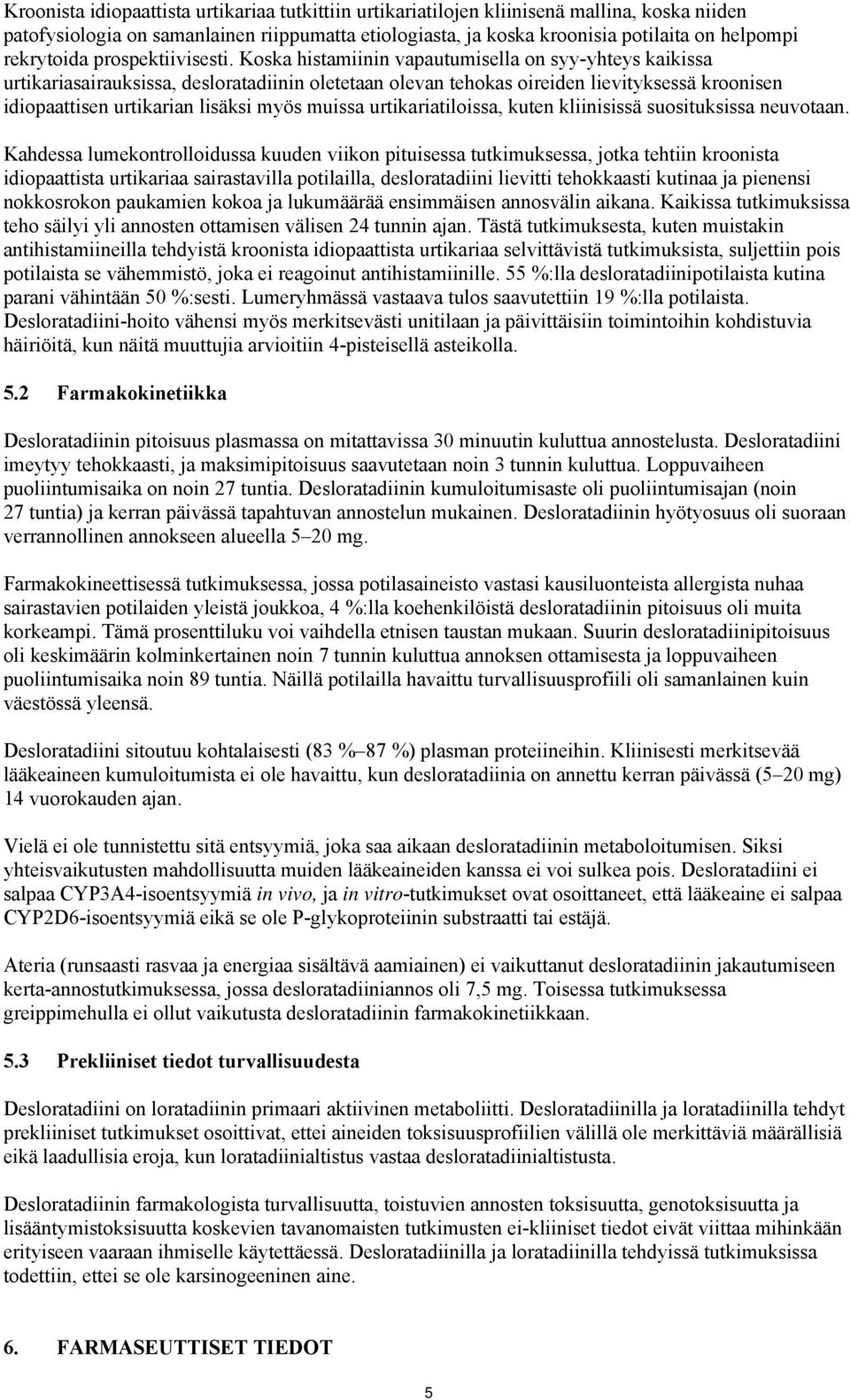 Kroonista idiopaattista urtikariaa tutkittiin urtikariatilojen kliinisenä mallina, koska niiden patofysiologia on samanlainen riippumatta etiologiasta, ja koska kroonisia potilaita on helpompi rekrytoida prospektiivisesti. Koska histamiinin vapautumisella on syy-yhteys kaikissa urtikariasairauksissa, desloratadiinin oletetaan olevan tehokas oireiden lievityksessä kroonisen idiopaattisen urtikarian lisäksi myös muissa urtikariatiloissa, kuten kliinisissä suosituksissa neuvotaan.

Kahdessa lumekontrolloidussa kuuden viikon pituisessa tutkimuksessa, jotka tehtiin kroonista idiopaattista urtikariaa sairastavilla potilailla, desloratadiini lievitti tehokkaasti kutinaa ja pienensi nokkosrokon paukamien kokoa ja lukumäärää ensimmäisen annosvälin aikana. Kaikissa tutkimuksissa teho säilyi yli annosten ottamisen välisen 24 tunnin ajan. Tästä tutkimuksesta, kuten muistakin antihistamiineilla tehdyistä kroonista idiopaattista urtikariaa selvittävistä tutkimuksista, suljettiin pois potilaista se vähemmistö, joka ei reagoinut antihistamiinille. 55 %:lla desloratadiinipotilaista kutina parani vähintään 50 %:sesti. Lumeryhmässä vastaava tulos saavutettiin 19 %:lla potilaista. Desloratadiini-hoito vähensi myös merkitsevästi unitilaan ja päivittäisiin toimintoihin kohdistuvia häiriöitä, kun näitä muuttujia arvioitiin 4-pisteisellä asteikolla.

5.2 Farmakokinetiikka

Desloratadiinin pitoisuus plasmassa on mitattavissa 30 minuutin kuluttua annostelusta. Desloratadiini imeytyy tehokkaasti, ja maksimipitoisuus saavutetaan noin 3 tunnin kuluttua. Loppuvaiheen puoliintumisaika on noin 27 tuntia. Desloratadiinin kumuloitumisaste oli puoliintumisajan (noin 27 tuntia) ja kerran päivässä tapahtuvan annostelun mukainen. Desloratadiinin hyötyosuus oli suoraan verrannollinen annokseen alueella 5–20 mg.

Farmakokineettisessä tutkimuksessa, jossa potilasaineisto vastasi kausiluonteista allergista nuhaa sairastavien potilaiden yleistä joukkoa, 4 %:lla koehenkilöistä desloratadiinin pitoisuus oli muita korkeampi. Tämä prosenttiluku voi vaihdella etnisen taustan mukaan. Suurin desloratadiinipitoisuus oli keskimäärin kolminkertainen noin 7 tunnin kuluttua annoksen ottamisesta ja loppuvaiheen puoliintumisaika noin 89 tuntia. Näillä potilailla havaittu turvallisuusprofiili oli samanlainen kuin väestössä yleensä.

Desloratadiini sitoutuu kohtalaisesti (83 %–87 %) plasman proteiineihin. Kliinisesti merkitsevää lääkeaineen kumuloitumista ei ole havaittu, kun desloratadiinia on annettu kerran päivässä (5–20 mg) 14 vuorokauden ajan.

Vielä ei ole tunnistettu sitä entsyymiä, joka saa aikaan desloratadiinin metaboloitumisen. Siksi yhteisvaikutusten mahdollisuutta muiden lääkeaineiden kanssa ei voi sulkea pois. Desloratadiini ei salpaa CYP3A4-isoentsyymiä in vivo, ja in vitro-tutkimukset ovat osoittaneet, että lääkeaine ei salpaa CYP2D6-isoentsyymiä eikä se ole P-glykoproteiinin substraatti tai estäjä.

Ateria (runsaasti rasvaa ja energiaa sisältävä aamiainen) ei vaikuttanut desloratadiinin jakautumiseen kerta-annostutkimuksessa, jossa desloratadiiniannos oli 7,5 mg. Toisessa tutkimuksessa greippimehulla ei ollut vaikutusta desloratadiinin farmakokinetiikkaan.

5.3 Prekliiniset tiedot turvallisuudesta

Desloratadiini on loratadiinin primaari aktiivinen metaboliitti. Desloratadiinilla ja loratadiinilla tehdyt prekliiniset tutkimukset osoittivat, ettei aineiden toksisuusprofiilien välillä ole merkittäviä määrällisiä eikä laadullisia eroja, kun loratadiinialtistus vastaa desloratadiinialtistusta.

Desloratadiinin farmakologista turvallisuutta, toistuvien annosten toksisuutta, genotoksisuutta ja lisääntymistoksisuutta koskevien tavanomaisten tutkimusten ei-kliiniset tiedot eivät viittaa mihinkään erityiseen vaaraan ihmiselle käytettäessä. Desloratadiinilla ja loratadiinilla tehdyissä tutkimuksissa todettiin, ettei se ole karsinogeeninen aine.

6. FARMASEUTTISET TIEDOT

5